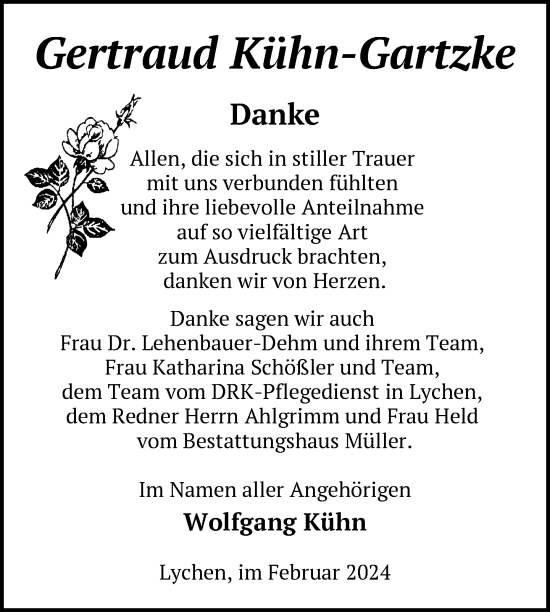 Gertraud Kühn-Gartzke

Danke

Allen, die sich in stiller Trauer mit uns verbunden fühlten und ihre liebevolle Anteilnahme auf so vielfältige Art zum Ausdruck brachten, danken wir von Herzen.

Danke sagen wir auch Frau Dr. Lehenbauer-Dehm und ihrem Team, Frau Katharina Schößler und Team, dem Team vom DRK-Pflegedienst in Lychen, dem Redner Herrn Ahlgrimm und Frau Held vom Bestattungshaus Müller.

Im Namen aller Angehörigen

Wolfgang Kühn

Lychen, im Februar 2024